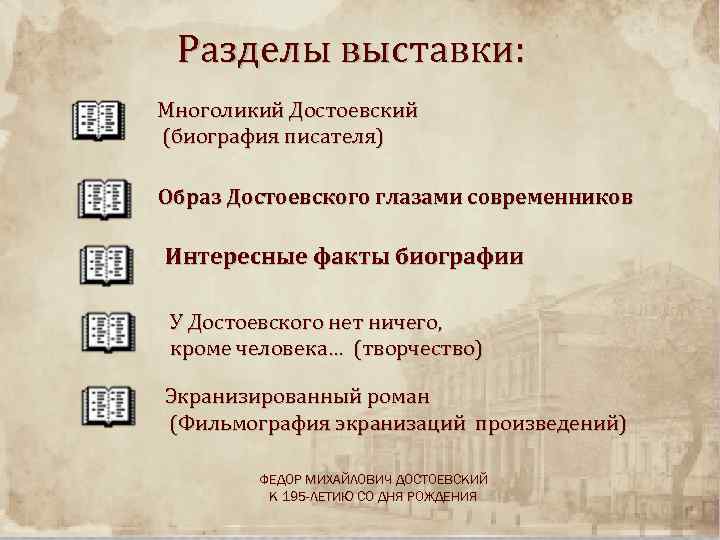 Разделы выставки:

Многоликий Достоевский
(биография писателя)

Образ Достоевского глазами современников

Интересные факты биографии

У Достоевского нет ничего,
кроме человека... (творчество)

Экранизированный роман
(Фильмография экранизаций произведений)

ФЕДОР МИХАЙЛОВИЧ ДОСТОЕВСКИЙ
К 195-ЛЕТИЮ СО ДНЯ РОЖДЕНИЯ